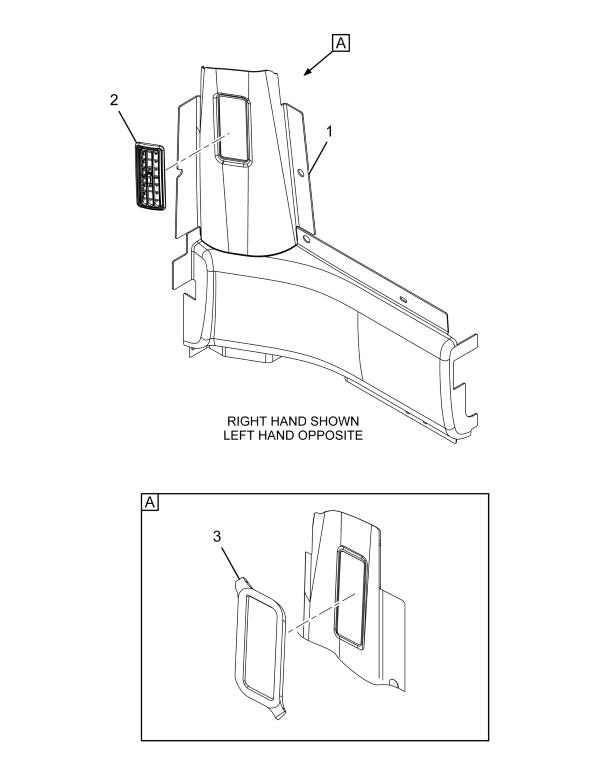 A

2

1

RIGHT HAND SHOWN
LEFT HAND OPPOSITE

A

3